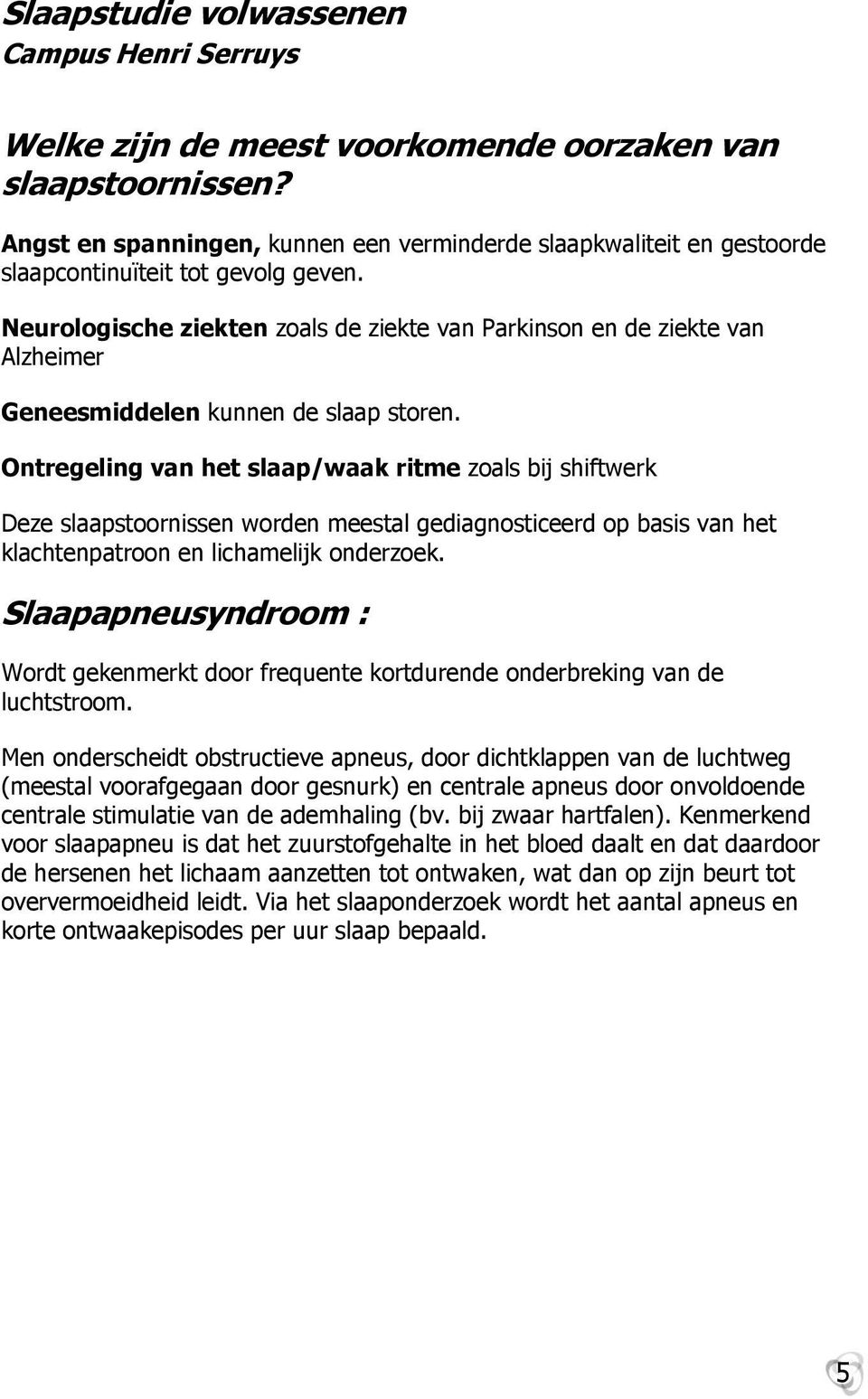 Slaapstudie volwassenen
Campus Henri Serruys

Welke zijn de meest voorkomende oorzaken van slaapstoornissen?

Angst en spanningen, kunnen een verminderde slaapkwaliteit en gestoorde slaapcontinuïteit tot gevolg geven.

Neurologische ziekten zoals de ziekte van Parkinson en de ziekte van Alzheimer

Geneesmiddelen kunnen de slaap storen.

Ontregeling van het slaap/waak ritme zoals bij shiftwerk

Deze slaapstoornissen worden meestal gediagnosticeerd op basis van het klachtenpatroon en lichamelijk onderzoek.

Slaapapneusyndroom :

Wordt gekenmerkt door frequente kortdurende onderbreking van de luchtstroom.

Men onderscheidt obstructieve apneus, door dichtklappen van de luchtweg (meestal voorafgegaan door gesnurk) en centrale apneus door onvoldoende centrale stimulatie van de ademhaling (bv. bij zwaar hartfalen). Kenmerkend voor slaapapneu is dat het zuurstofgehalte in het bloed daalt en dat daardoor de hersenen het lichaam aanzetten tot ontwaken, wat dan op zijn beurt tot oververmoeidheid leidt. Via het slaaponderzoek wordt het aantal apneus en korte ontwaakepisodes per uur slaap bepaald.

5